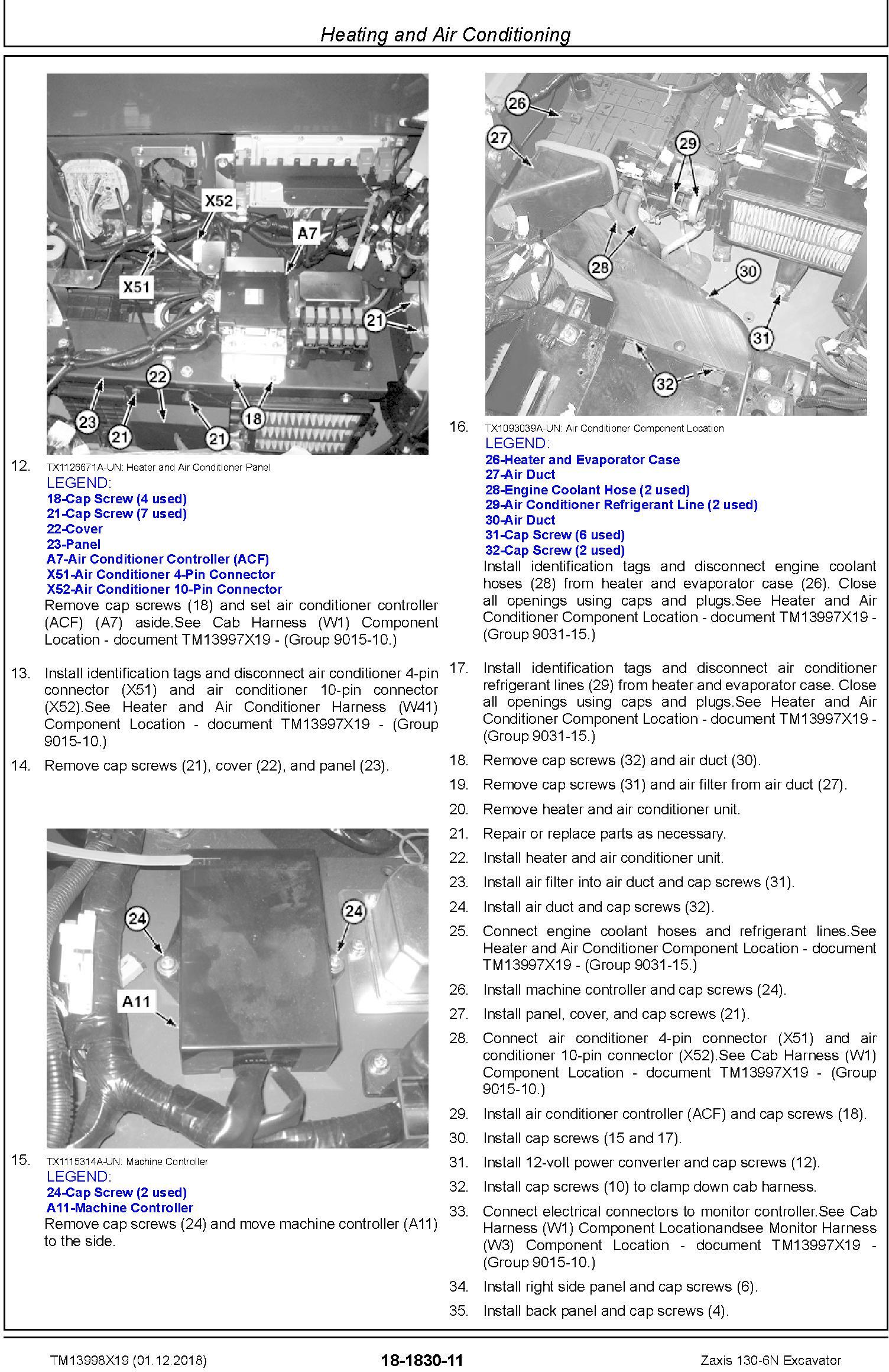 Heating and Air Conditioning

X52
A7
X51
21
22
23
21
21
18

12. TX1126671A-UN: Heater and Air Conditioner Panel
LEGEND:
18-Cap Screw (4 used)
21-Cap Screw (7 used)
22-Cover
23-Panel
A7-Air Conditioner Controller (ACF)
X51-Air Conditioner 4-Pin Connector
X52-Air Conditioner 10-Pin Connector
Remove cap screws (18) and set air conditioner controller (ACF) (A7) aside.See Cab Harness (W1) Component Location - document TM13997X19 - (Group 9015-10.)

13. Install identification tags and disconnect air conditioner 4-pin connector (X51) and air conditioner 10-pin connector (X52).See Heater and Air Conditioner Harness (W41) Component Location - document TM13997X19 - (Group 9015-10.)

14. Remove cap screws (21), cover (22), and panel (23).

24
24
A11

15. TX1115314A-UN: Machine Controller
LEGEND:
24-Cap Screw (2 used)
A11-Machine Controller
Remove cap screws (24) and move machine controller (A11) to the side.

26
27
29
28
30
31
32

16. TX1093039A-UN: Air Conditioner Component Location
LEGEND:
26-Heater and Evaporator Case
27-Air Duct
28-Engine Coolant Hose (2 used)
29-Air Conditioner Refrigerant Line (2 used)
30-Air Duct
31-Cap Screw (6 used)
32-Cap Screw (2 used)
Install identification tags and disconnect engine coolant hoses (28) from heater and evaporator case (26). Close all openings using caps and plugs.See Heater and Air Conditioner Component Location - document TM13997X19 - (Group 9031-15.)

17. Install identification tags and disconnect air conditioner refrigerant lines (29) from heater and evaporator case. Close all openings using caps and plugs.See Heater and Air Conditioner Component Location - document TM13997X19 - (Group 9031-15.)

18. Remove cap screws (32) and air duct (30).

19. Remove cap screws (31) and air filter from air duct (27).

20. Remove heater and air conditioner unit.

21. Repair or replace parts as necessary.

22. Install heater and air conditioner unit.

23. Install air filter into air duct and cap screws (31).

24. Install air duct and cap screws (32).

25. Connect engine coolant hoses and refrigerant lines.See Heater and Air Conditioner Component Location - document TM13997X19 - (Group 9031-15.)

26. Install machine controller and cap screws (24).

27. Install panel, cover, and cap screws (21).

28. Connect air conditioner 4-pin connector (X51) and air conditioner 10-pin connector (X52).See Cab Harness (W1) Component Location - document TM13997X19 - (Group 9015-10.)

29. Install air conditioner controller (ACF) and cap screws (18).

30. Install cap screws (15 and 17).

31. Install 12-volt power converter and cap screws (12).

32. Install cap screws (10) to clamp down cab harness.

33. Connect electrical connectors to monitor controller.See Cab Harness (W1) Component Locationandsee Monitor Harness (W3) Component Location - document TM13997X19 - (Group 9015-10.)

34. Install right side panel and cap screws (6).

35. Install back panel and cap screws (4).

TM13998X19 (01.12.2018)
18-1830-11
Zaxis 130-6N Excavator